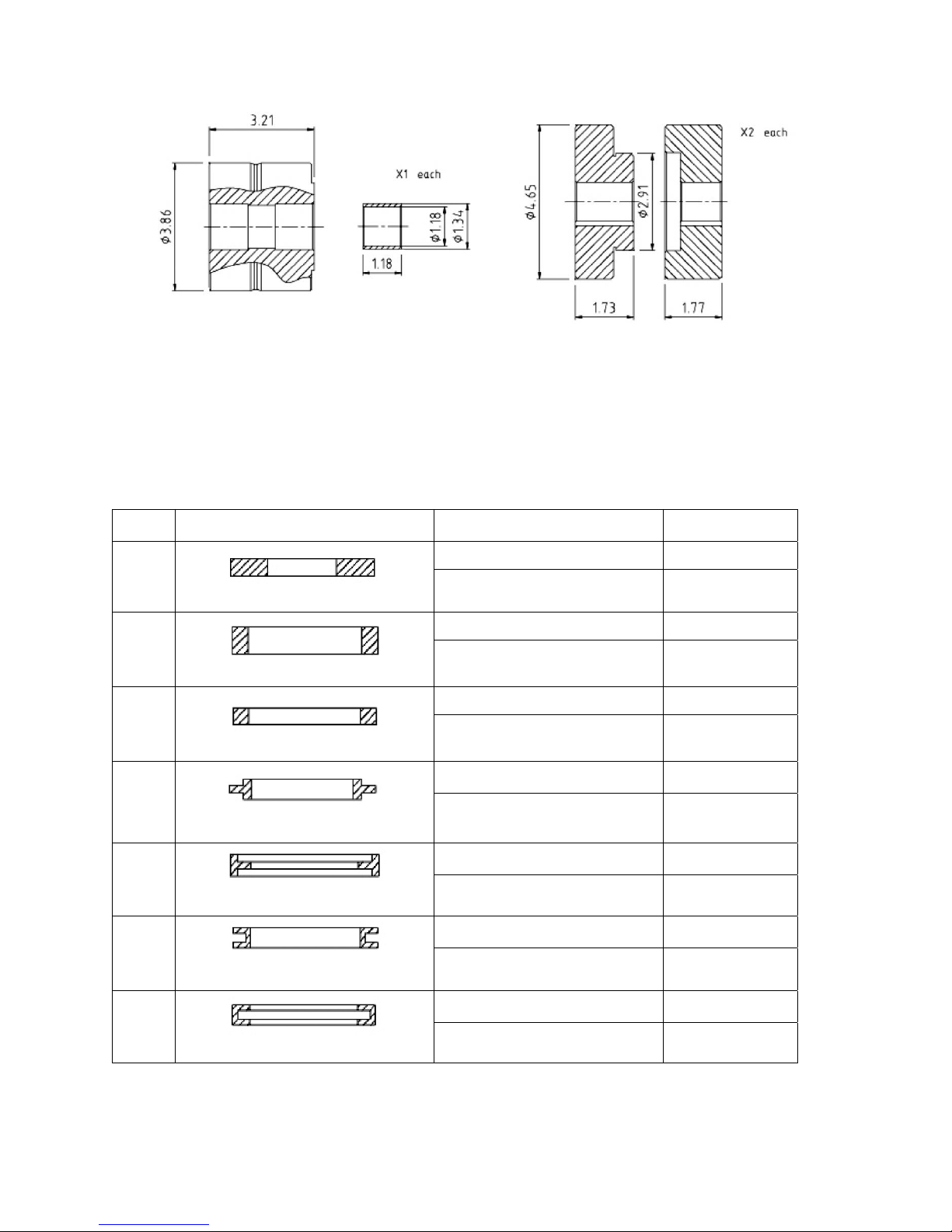 3.21

$\phi 3.86$

X1 each

$\phi 1.18$

$\phi 1.34$

1.18

$\phi 4.65$

$\phi 2.91$

X2 each

1.73

1.77